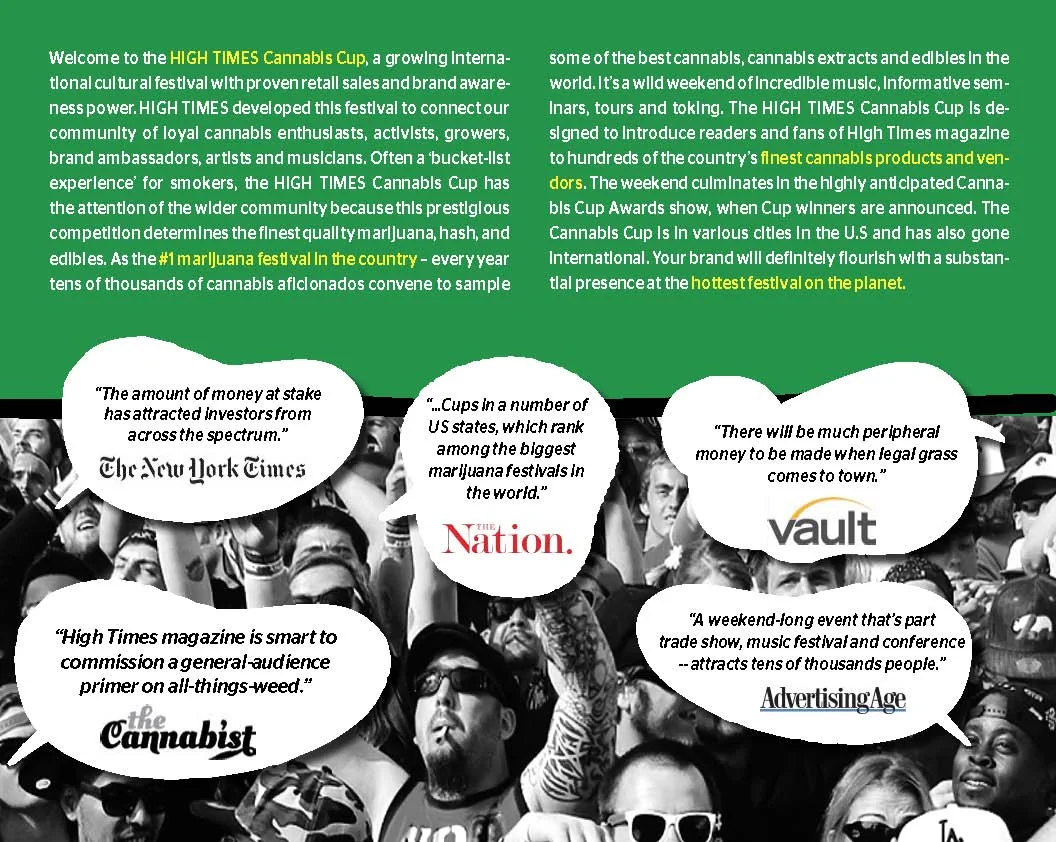 Welcome to the HIGH TIMES Cannabis Cup, a growing international cultural festival with proven retail sales and brand awareness power. HIGH TIMES developed this festival to connect our community of loyal cannabis enthusiasts, activists, growers, brand ambassadors, artists and musicians. Often a 'bucket-list experience' for smokers, the HIGH TIMES Cannabis Cup has the attention of the wider community because this prestigious competition determines the finest quality marijuana, hash, and edibles. As the #1 marijuana festival in the country – every year tens of thousands of cannabis aficionados convene to sample some of the best cannabis, cannabis extracts and edibles in the world. It's a wild weekend of incredible music, informative seminars, tours and toking. The HIGH TIMES Cannabis Cup is designed to introduce readers and fans of High Times magazine to hundreds of the country's finest cannabis products and vendors. The weekend culminates in the highly anticipated Cannabis Cup Awards show, when Cup winners are announced. The Cannabis Cup is in various cities in the U.S and has also gone international. Your brand will definitely flourish with a substantial presence at the hottest festival on the planet.

"The amount of money at stake has attracted investors from across the spectrum."
The New York Times

"...Cups in a number of US states, which rank among the biggest marijuana festivals in the world."
THE Nation.

"There will be much peripheral money to be made when legal grass comes to town."
vault

"High Times magazine is smart to commission a general-audience primer on all-things-weed."
the Cannabist

"A weekend-long event that's part trade show, music festival and conference -- attracts tens of thousands people."
AdvertisingAge